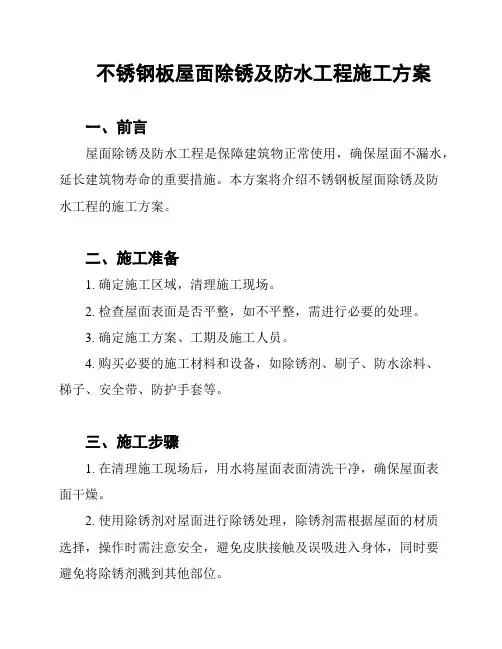 不锈钢板屋面除锈及防水工程施工方案

一、前言

屋面除锈及防水工程是保障建筑物正常使用，确保屋面不漏水，延长建筑物寿命的重要措施。本方案将介绍不锈钢板屋面除锈及防水工程的施工方案。

二、施工准备

1. 确定施工区域，清理施工现场。

2. 检查屋面表面是否平整，如不平整，需进行必要的处理。

3. 确定施工方案、工期及施工人员。

4. 购买必要的施工材料和设备，如除锈剂、刷子、防水涂料、梯子、安全带、防护手套等。

三、施工步骤

1. 在清理施工现场后，用水将屋面表面清洗干净，确保屋面表面干燥。

2. 使用除锈剂对屋面进行除锈处理，除锈剂需根据屋面的材质选择，操作时需注意安全，避免皮肤接触及误吸进入身体，同时要避免将除锈剂溅到其他部位。